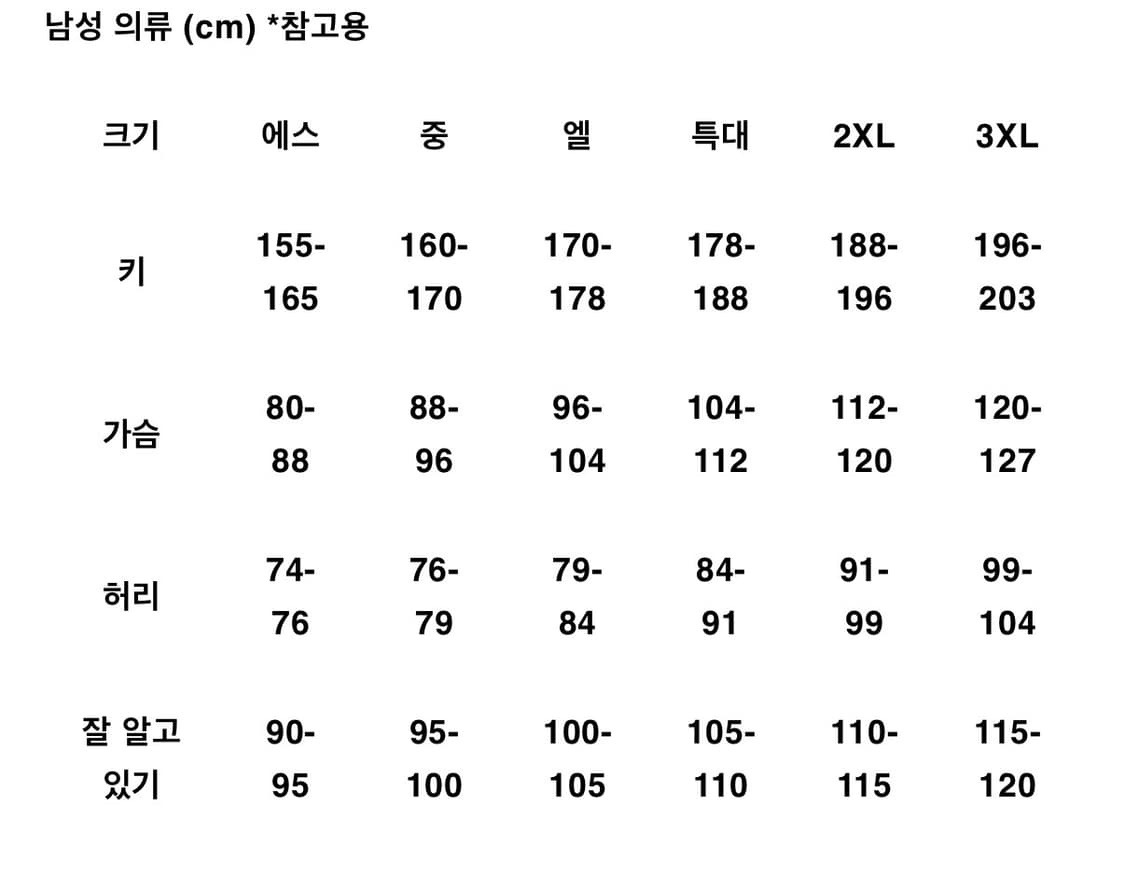 남성 의류 (cm) *참고용

| 크기 | 에스 | 중 | 엘 | 특대 | 2XL | 3XL |
|---|---|---|---|---|---|---|
| 키 | 155-165 | 160-170 | 170-178 | 178-188 | 188-196 | 196-203 |
| 가슴 | 80-88 | 88-96 | 96-104 | 104-112 | 112-120 | 120-127 |
| 허리 | 74-76 | 76-79 | 79-84 | 84-91 | 91-99 | 99-104 |
| 잘 알고 있기 | 90-95 | 95-100 | 100-105 | 105-110 | 110-115 | 115-120 |